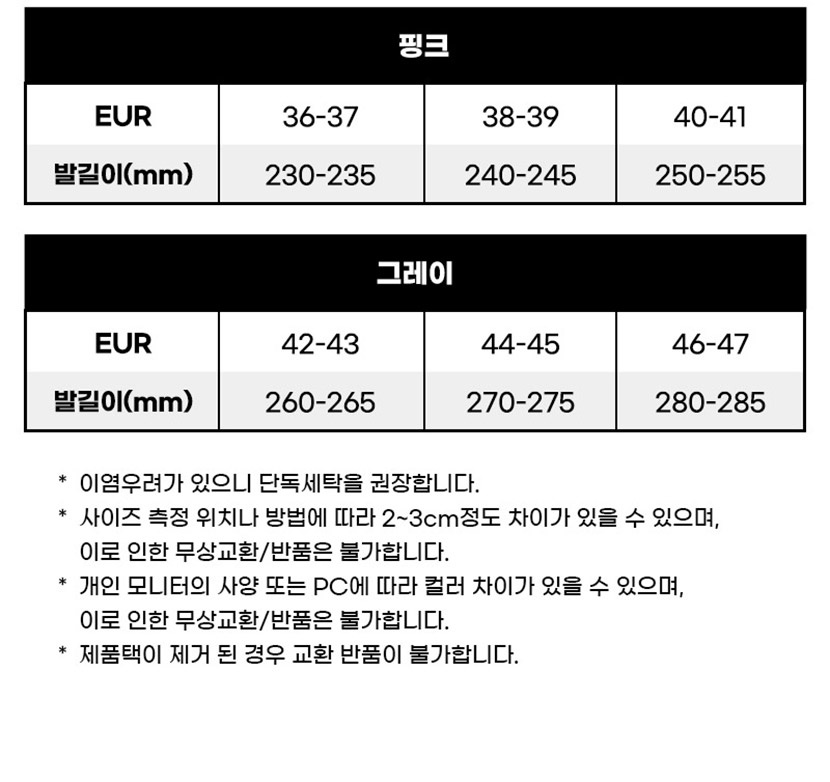 | 핑크 | | | |
|---|---|---|---|
| EUR | 36-37 | 38-39 | 40-41 |
| 발길이(mm) | 230-235 | 240-245 | 250-255 |

| 그레이 | | | |
|---|---|---|---|
| EUR | 42-43 | 44-45 | 46-47 |
| 발길이(mm) | 260-265 | 270-275 | 280-285 |

* 이염우려가 있으니 단독세탁을 권장합니다.

* 사이즈 측정 위치나 방법에 따라 2~3cm정도 차이가 있을 수 있으며, 이로 인한 무상교환/반품은 불가합니다.

* 개인 모니터의 사양 또는 PC에 따라 컬러 차이가 있을 수 있으며, 이로 인한 무상교환/반품은 불가합니다.

* 제품택이 제거 된 경우 교환 반품이 불가합니다.